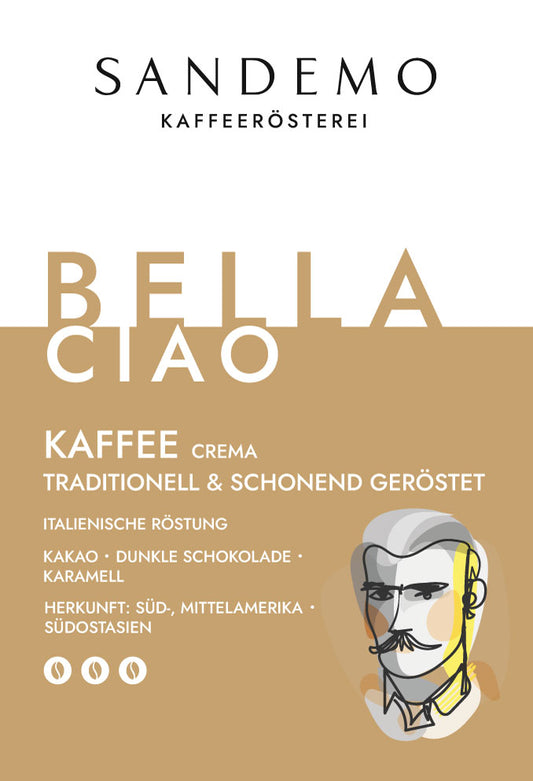 SANDEMO
KAFFEERÖSTEREI

BELLA
CIAO

KAFFEE CREMA
TRADITIONELL & SCHONEND GERÖSTET

ITALIENISCHE RÖSTUNG

KAKAO • DUNKLE SCHOKOLADE • KARAMELL

HERKUNFT: SÜD-, MITTELAMERIKA • SÜDOSTASIEN